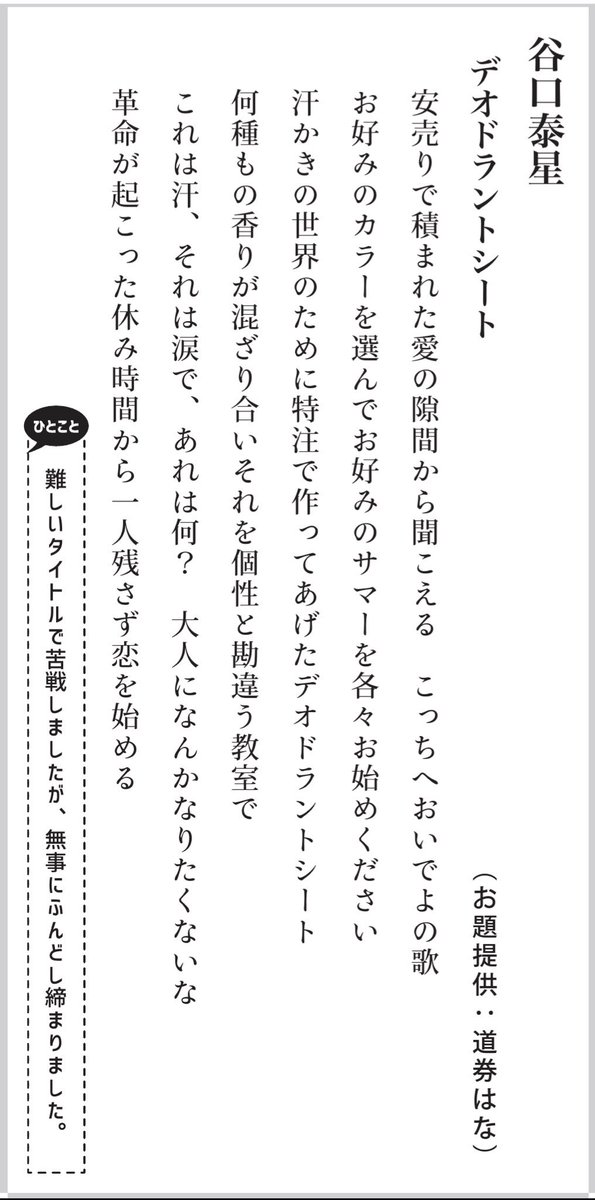 谷口泰星

デオドラントシート

（お題提供：道券はな）

安売りで積まれた愛の隙間から聞こえる　こっちへおいでよの歌

お好みのカラーを選んでお好みのサマーを各々お始めください

汗かきの世界のために特注で作ってあげたデオドラントシート

何種もの香りが混ざり合いそれを個性と勘違う教室で

これは汗、それは涙で、あれは何？　大人になんかなりたくないな

革命が起こった休み時間から一人残さず恋を始める

ひとこと

難しいタイトルで苦戦しましたが、無事にふんどし締まりました。